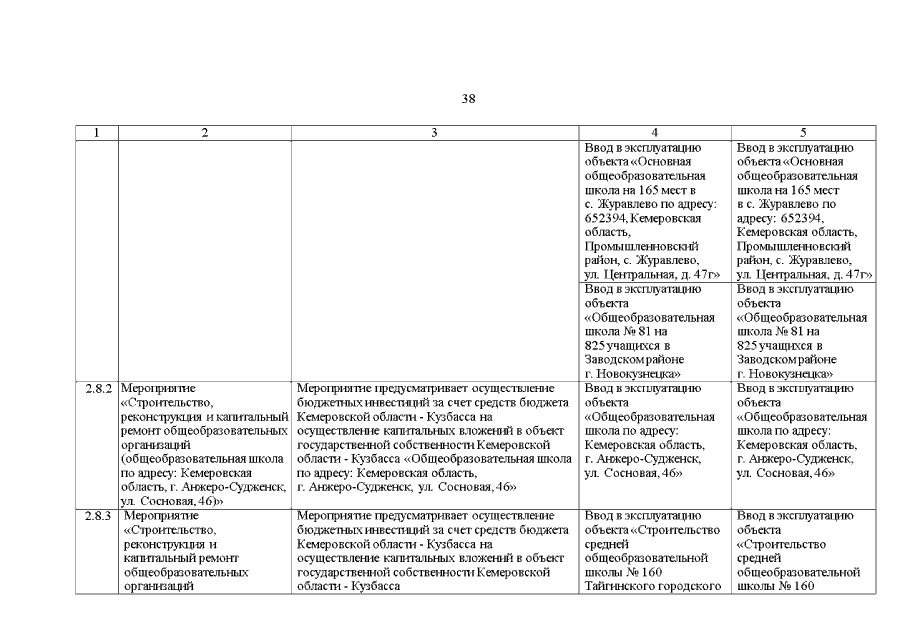 38

| 1 | 2 | 3 | 4 | 5 |
|---|---|---|---|---|
| | | | Ввод в эксплуатацию объекта «Основная общеобразовательная школа на 165 мест в с. Журавлево по адресу: 652394, Кемеровская область, Промышленновский район, с. Журавлево, ул. Центральная, д. 47г» | Ввод в эксплуатацию объекта «Основная общеобразовательная школа на 165 мест в с. Журавлево по адресу: 652394, Кемеровская область, Промышленновский район, с. Журавлево, ул. Центральная, д. 47г» |
| | | | Ввод в эксплуатацию объекта «Общеобразовательная школа № 81 на 825 учащихся в Заводском районе г. Новокузнецка» | Ввод в эксплуатацию объекта «Общеобразовательная школа № 81 на 825 учащихся в Заводском районе г. Новокузнецка» |
| 2.8.2 | Мероприятие «Строительство, реконструкция и капитальный ремонт общеобразовательных организаций (общеобразовательная школа по адресу: Кемеровская область, г. Анжеро-Судженск, ул. Сосновая, 46)» | Мероприятие предусматривает осуществление бюджетных инвестиций за счет средств бюджета Кемеровской области - Кузбасса на осуществление капитальных вложений в объект государственной собственности Кемеровской области - Кузбасса «Общеобразовательная школа по адресу: Кемеровская область, г. Анжеро-Судженск, ул. Сосновая, 46» | Ввод в эксплуатацию объекта «Общеобразовательная школа по адресу: Кемеровская область, г. Анжеро-Судженск, ул. Сосновая, 46» | Ввод в эксплуатацию объекта «Общеобразовательная школа по адресу: Кемеровская область, г. Анжеро-Судженск, ул. Сосновая, 46» |
| 2.8.3 | Мероприятие «Строительство, реконструкция и капитальный ремонт общеобразовательных организаций | Мероприятие предусматривает осуществление бюджетных инвестиций за счет средств бюджета Кемеровской области - Кузбасса на осуществление капитальных вложений в объект государственной собственности Кемеровской области - Кузбасса | Ввод в эксплуатацию объекта «Строительство средней общеобразовательной школы № 160 Тайгинского городского | Ввод в эксплуатацию объекта «Строительство средней общеобразовательной школы № 160 |